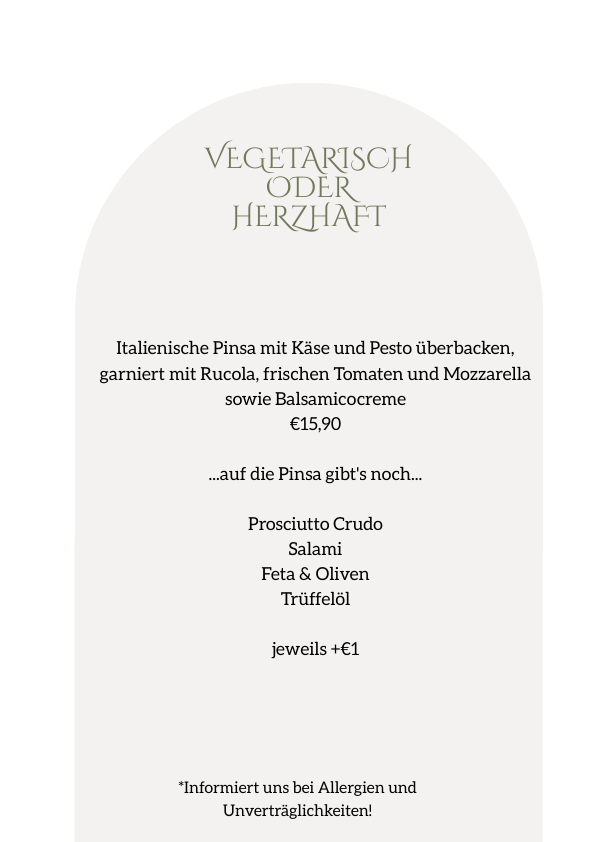 VEGETARISCH ODER HERZHAFT

Italienische Pinsa mit Käse und Pesto überbacken, garniert mit Rucola, frischen Tomaten und Mozzarella sowie Balsamicocreme
€15,90

...auf die Pinsa gibt's noch...

Prosciutto Crudo
Salami
Feta & Oliven
Trüffelöl

jeweils +€1

*Informiert uns bei Allergien und Unverträglichkeiten!